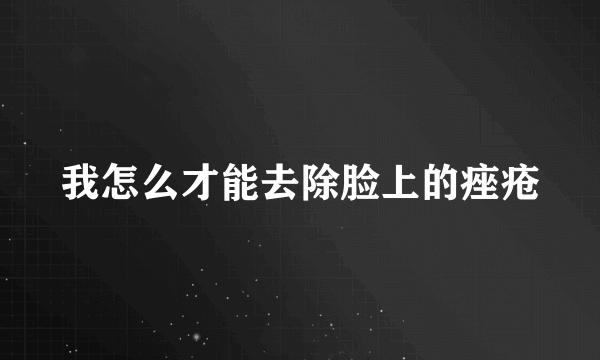 我怎么才能去除脸上的痤疮